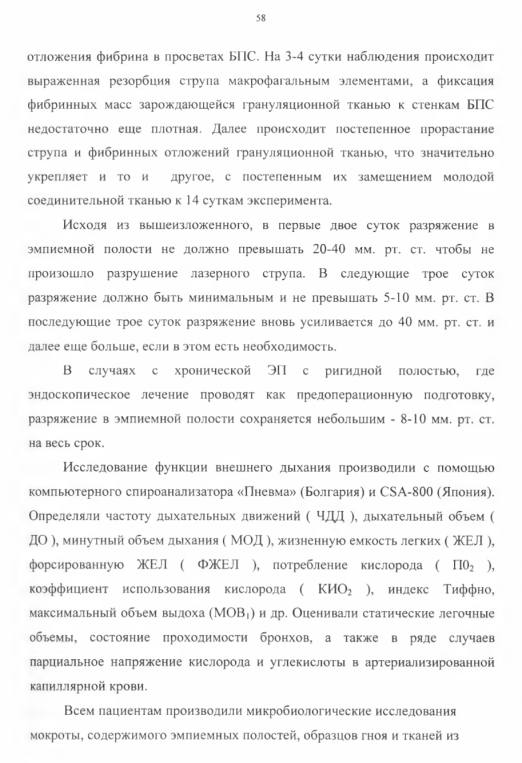 58

отложения фибрина в просветах БПС. На 3-4 сутки наблюдения происходит выраженная резорбция струпа макрофагальным элементами, а фиксация фибринных масс зарождающейся грануляционной тканью к стенкам БПС недостаточно еще плотная. Далее происходит постепенное прорастание струпа и фибринных отложений грануляционной тканью, что значительно укрепляет и то и другое, с постепенным их замещением молодой соединительной тканью к 14 суткам эксперимента.

Исходя из вышеизложенного, в первые двое суток разряжение в эмпиемной полости не должно превышать 20-40 мм. рт. ст. чтобы не произошло разрушение лазерного струпа. В следующие трое суток разряжение должно быть минимальным и не превышать 5-10 мм. рт. ст. В последующие трое суток разряжение вновь усиливается до 40 мм. рт. ст. и далее еще больше, если в этом есть необходимость.

В случаях с хронической ЭП с ригидной полостью, где эндоскопическое лечение проводят как предоперационную подготовку, разряжение в эмпиемной полости сохраняется небольшим - 8-10 мм. рт. ст. на весь срок.

Исследование функции внешнего дыхания производили с помощью компьютерного спироанализатора «Пневма» (Болгария) и CSA-800 (Япония). Определяли частоту дыхательных движений ( ЧДД ), дыхательный объем ( ДО ), минутный объем дыхания ( МОД ), жизненную емкость легких ( ЖЕЛ ), форсированную ЖЕЛ ( ФЖЕЛ ), потребление кислорода ( $П0_2$ ), коэффициент использования кислорода ( $КИО_2$ ), индекс Тиффно, максимальный объем выдоха ($МОВ_1$) и др. Оценивали статические легочные объемы, состояние проходимости бронхов, а также в ряде случаев парциальное напряжение кислорода и углекислоты в артериализированной капиллярной крови.

Всем пациентам производили микробиологические исследования мокроты, содержимого эмпиемных полостей, образцов гноя и тканей из